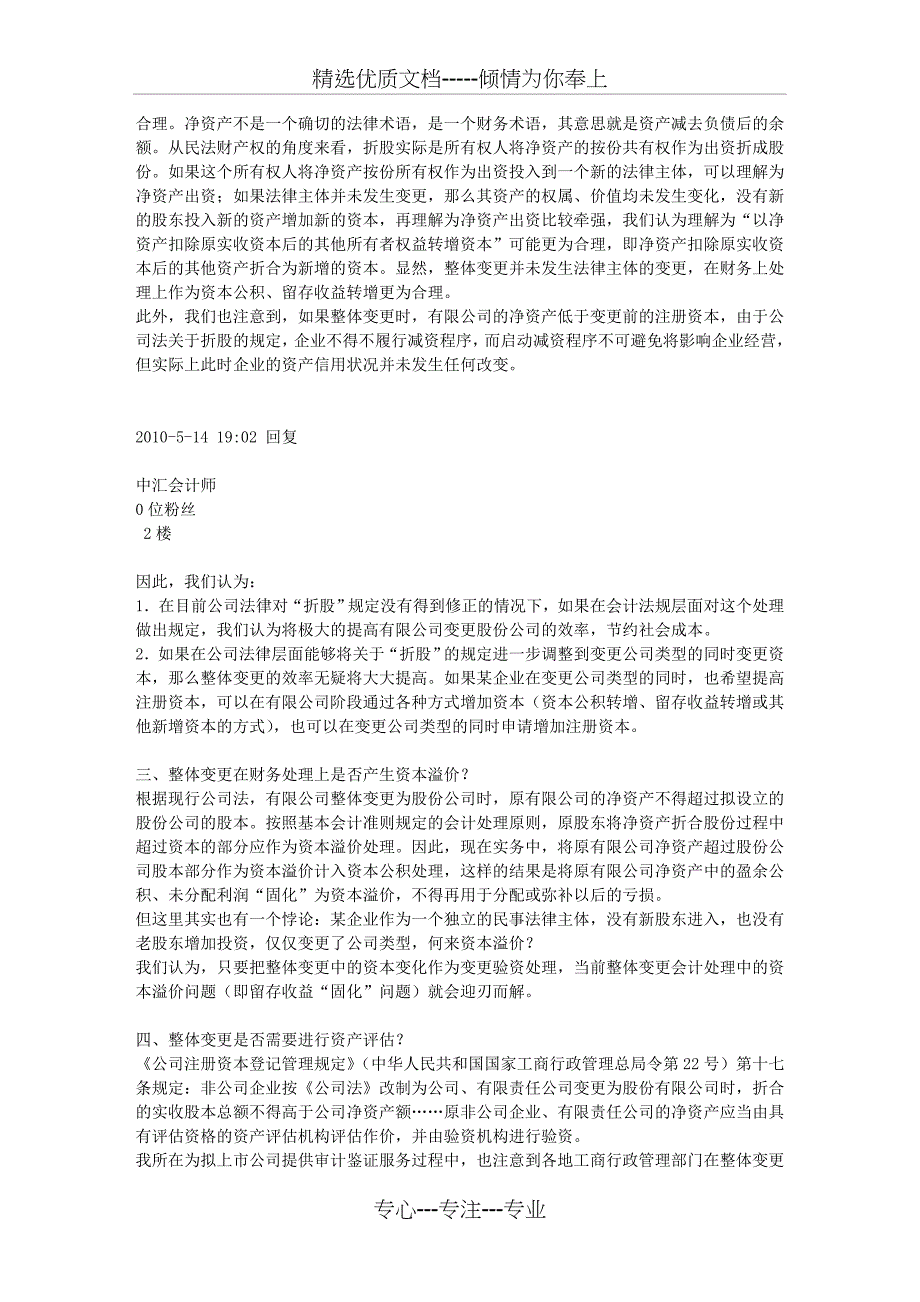 精选优质文档-----倾情为你奉上

合理。净资产不是一个确切的法律术语，是一个财务术语，其意思就是资产减去负债后的余额。从民法财产权的角度来看，折股实际是所有权人将净资产的按份共有权作为出资折成股份。如果这个所有权人将净资产按份所有权作为出资投入到一个新的法律主体，可以理解为净资产出资；如果法律主体并未发生变更，那么其资产的权属、价值均未发生变化，没有新的股东投入新的资产增加新的资本，再理解为净资产出资比较牵强，我们认为理解为“以净资产扣除原实收资本后的其他所有者权益转增资本”可能更为合理，即净资产扣除原实收资本后的其他资产折合为新增的资本。显然，整体变更并未发生法律主体的变更，在财务上处理上作为资本公积、留存收益转增更为合理。
此外，我们也注意到，如果整体变更时，有限公司的净资产低于变更前的注册资本，由于公司法关于折股的规定，企业不得不履行减资程序，而启动减资程序不可避免将影响企业经营，但实际上此时企业的资产信用状况并未发生任何改变。

2010-5-14 19:02 回复

中汇会计师
0 位粉丝
2 楼

因此，我们认为：
1. 在目前公司法律对“折股”规定没有得到修正的情况下，如果在会计法规层面对这个处理做出规定，我们认为将极大的提高有限公司变更股份公司的效率，节约社会成本。
2. 如果在公司法律层面能够将关于“折股”的规定进一步调整到变更公司类型的同时变更资本，那么整体变更的效率无疑将大大提高。如果某企业在变更公司类型的同时，也希望提高注册资本，可以在有限公司阶段通过各种方式增加资本（资本公积转增、留存收益转增或其他新增资本的方式），也可以在变更公司类型的同时申请增加注册资本。

三、整体变更在财务处理上是否产生资本溢价？
根据现行公司法，有限公司整体变更为股份公司时，原有限公司的净资产不得超过拟设立的股份公司的股本。按照基本会计准则规定的会计处理原则，原股东将净资产折合股份过程中超过资本的部分应作为资本溢价处理。因此，现在实务中，将原有限公司净资产超过股份公司股本部分作为资本溢价计入资本公积处理，这样的结果是将原有限公司净资产中的盈余公积、未分配利润“固化”为资本溢价，不得再用于分配或弥补以后的亏损。
但这里其实也有一个悖论：某企业作为一个独立的民事法律主体，没有新股东进入，也没有老股东增加投资，仅仅变更了公司类型，何来资本溢价？
我们认为，只要把整体变更中的资本变化作为变更验资处理，当前整体变更会计处理中的资本溢价问题（即留存收益“固化”问题）就会迎刃而解。

四、整体变更是否需要进行资产评估？
《公司注册资本登记管理规定》（中华人民共和国国家工商行政管理总局令第 22 号）第十七条规定：非公司企业按《公司法》改制为公司、有限责任公司变更为股份有限公司时，折合的实收股本总额不得高于公司净资产额……原非公司企业、有限责任公司的净资产应当由具有评估资格的资产评估机构评估作价，并由验资机构进行验资。
我所在为拟上市公司提供审计鉴证服务过程中，也注意到各地工商行政管理部门在整体变更

专心---专注---专业